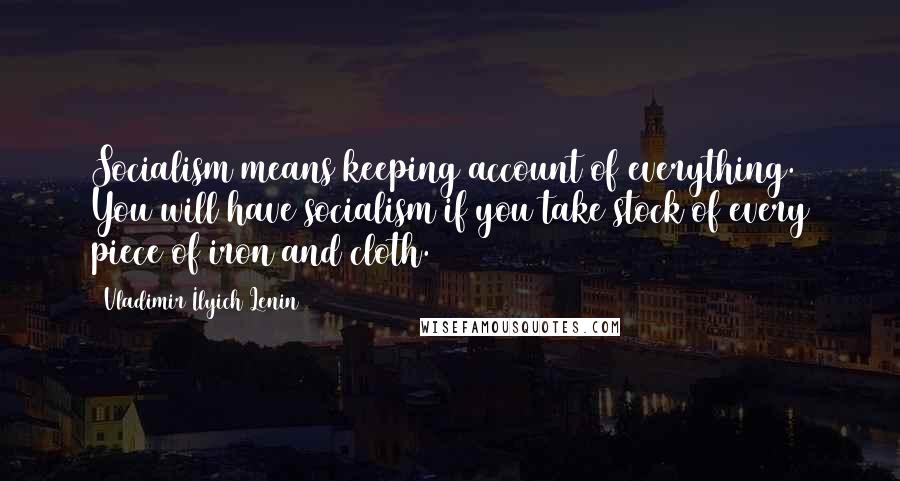 Socialism means keeping account of everything. You will have socialism if you take stock of every piece of iron and cloth.

Vladimir Ilyich Lenin

WISEFAMOUSQUOTES.COM